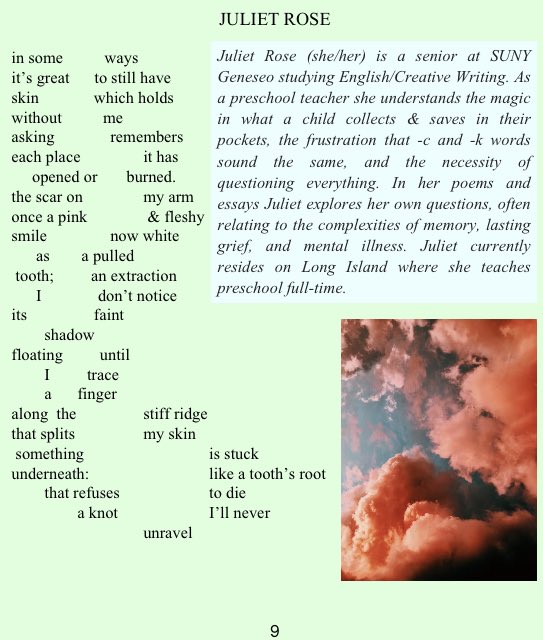 JULIET ROSE

in some ways
it's great to still have
skin which holds
without me
asking remembers
each place it has
opened or burned.
the scar on my arm
once a pink & fleshy
smile now white
as a pulled
tooth; an extraction
I don't notice
its faint
shadow
floating until
I trace
a finger
along the stiff ridge
that splits my skin
something is stuck
underneath: like a tooth's root
that refuses to die
a knot I'll never
unravel

Juliet Rose (she/her) is a senior at SUNY Geneseo studying English/Creative Writing. As a preschool teacher she understands the magic in what a child collects & saves in their pockets, the frustration that -c and -k words sound the same, and the necessity of questioning everything. In her poems and essays Juliet explores her own questions, often relating to the complexities of memory, lasting grief, and mental illness. Juliet currently resides on Long Island where she teaches preschool full-time.

9